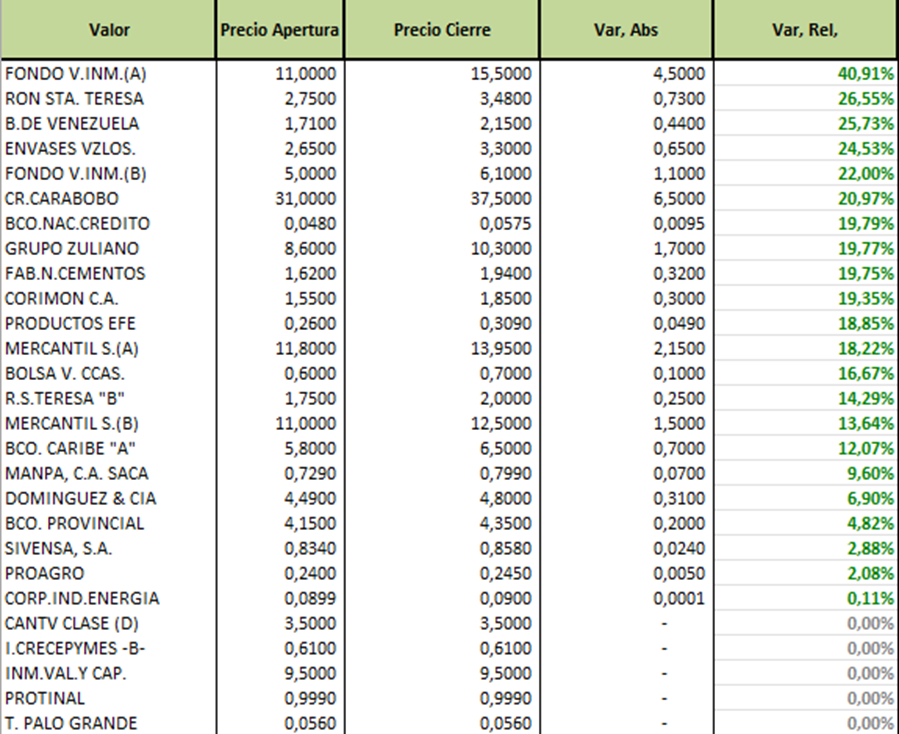 | Valor | Precio Apertura | Precio Cierre | Var, Abs | Var, Rel, |
|---|---|---|---|---|
| FONDO V.INM.(A) | 11,0000 | 15,5000 | 4,5000 | 40,91% |
| RON STA. TERESA | 2,7500 | 3,4800 | 0,7300 | 26,55% |
| B.DE VENEZUELA | 1,7100 | 2,1500 | 0,4400 | 25,73% |
| ENVASES VZLOS. | 2,6500 | 3,3000 | 0,6500 | 24,53% |
| FONDO V.INM.(B) | 5,0000 | 6,1000 | 1,1000 | 22,00% |
| CR.CARABOBO | 31,0000 | 37,5000 | 6,5000 | 20,97% |
| BCO.NAC.CREDITO | 0,0480 | 0,0575 | 0,0095 | 19,79% |
| GRUPO ZULIANO | 8,6000 | 10,3000 | 1,7000 | 19,77% |
| FAB.N.CEMENTOS | 1,6200 | 1,9400 | 0,3200 | 19,75% |
| CORIMON C.A. | 1,5500 | 1,8500 | 0,3000 | 19,35% |
| PRODUCTOS EFE | 0,2600 | 0,3090 | 0,0490 | 18,85% |
| MERCANTIL S.(A) | 11,8000 | 13,9500 | 2,1500 | 18,22% |
| BOLSA V. CCAS. | 0,6000 | 0,7000 | 0,1000 | 16,67% |
| R.S.TERESA "B" | 1,7500 | 2,0000 | 0,2500 | 14,29% |
| MERCANTIL S.(B) | 11,0000 | 12,5000 | 1,5000 | 13,64% |
| BCO. CARIBE "A" | 5,8000 | 6,5000 | 0,7000 | 12,07% |
| MANPA, C.A. SACA | 0,7290 | 0,7990 | 0,0700 | 9,60% |
| DOMINGUEZ & CIA | 4,4900 | 4,8000 | 0,3100 | 6,90% |
| BCO. PROVINCIAL | 4,1500 | 4,3500 | 0,2000 | 4,82% |
| SIVENSA, S.A. | 0,8340 | 0,8580 | 0,0240 | 2,88% |
| PROAGRO | 0,2400 | 0,2450 | 0,0050 | 2,08% |
| CORP.IND.ENERGIA | 0,0899 | 0,0900 | 0,0001 | 0,11% |
| CANTV CLASE (D) | 3,5000 | 3,5000 | - | 0,00% |
| I.CRECEPYMES -B- | 0,6100 | 0,6100 | - | 0,00% |
| INM.VAL.Y CAP. | 9,5000 | 9,5000 | - | 0,00% |
| PROTINAL | 0,9990 | 0,9990 | - | 0,00% |
| T. PALO GRANDE | 0,0560 | 0,0560 | - | 0,00% |